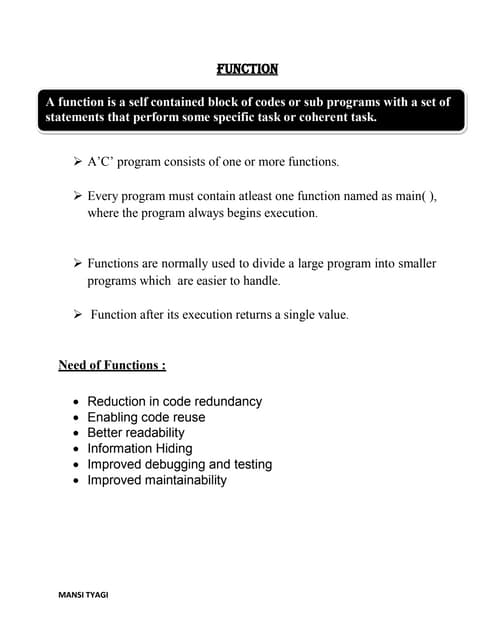 FUNCTION

A function is a self contained block of codes or sub programs with a set of statements that perform some specific task or coherent task.

➢ A'C' program consists of one or more functions.

➢ Every program must contain atleast one function named as main( ), where the program always begins execution.

➢ Functions are normally used to divide a large program into smaller programs which are easier to handle.

➢ Function after its execution returns a single value.

Need of Functions :

• Reduction in code redundancy
• Enabling code reuse
• Better readability
• Information Hiding
• Improved debugging and testing
• Improved maintainability

MANSI TYAGI